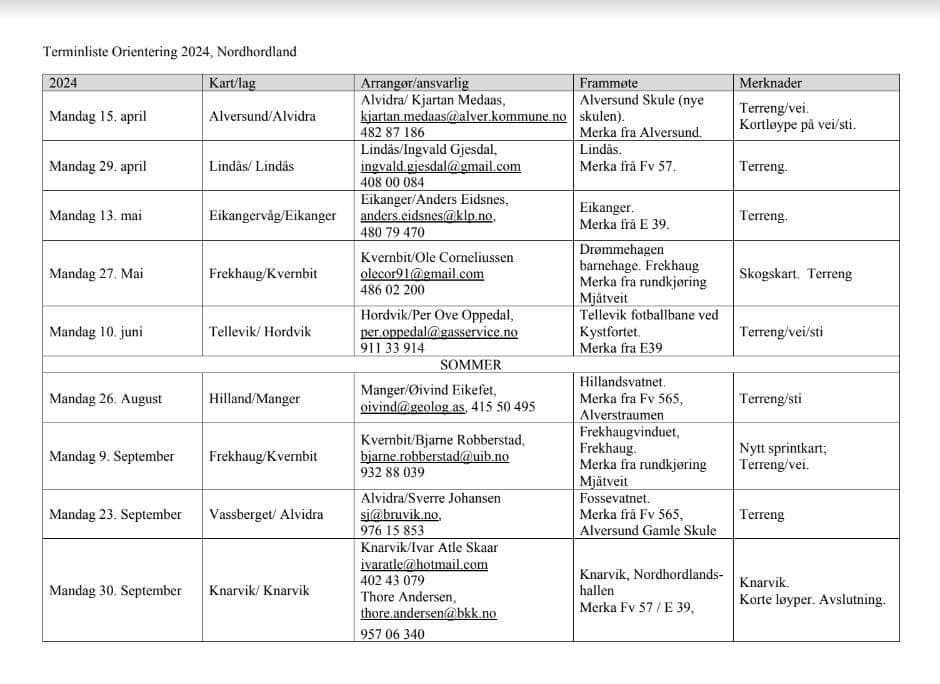 Terminliste Orientering 2024, Nordhordland

| 2024 | Kart/lag | Arrangør/ansvarlig | Frammøte | Merknader |
|---|---|---|---|---|
| Mandag 15. april | Alversund/Alvidra | Alvidra/ Kjartan Medaas, kjartan.medaas@alver.kommune.no 482 87 186 | Alversund Skule (nye skulen). Merka fra Alversund. | Terreng/vei. Kortløype på vei/sti. |
| Mandag 29. april | Lindås/ Lindås | Lindås/Ingvald Gjesdal, ingvald.gjesdal@gmail.com 408 00 084 | Lindås. Merka frå Fv 57. | Terreng. |
| Mandag 13. mai | Eikangervåg/Eikanger | Eikanger/Anders Eidsnes, anders.eidsnes@klp.no, 480 79 470 | Eikanger. Merka frå E 39. | Terreng. |
| Mandag 27. Mai | Frekhaug/Kvernbit | Kvernbit/Ole Corneliussen olecor91@gmail.com 486 02 200 | Drømmehagen barnehage. Frekhaug Merka fra rundkjøring Mjåtveit | Skogskart. Terreng |
| Mandag 10. juni | Tellevik/ Hordvik | Hordvik/Per Ove Oppedal, per.oppedal@gasservice.no 911 33 914 | Tellevik fotballbane ved Kystfortet. Merka fra E39 | Terreng/vei/sti |
| SOMMER | | | | |
| Mandag 26. August | Hilland/Manger | Manger/Øivind Eikefet, oivind@geolog.as, 415 50 495 | Hillandsvatnet. Merka fra Fv 565, Alverstraumen | Terreng/sti |
| Mandag 9. September | Frekhaug/Kvernbit | Kvernbit/Bjarne Robberstad, bjarne.robberstad@uib.no 932 88 039 | Frekhaugvinduet, Frekhaug. Merka fra rundkjøring Mjåtveit | Nytt sprintkart; Terreng/vei. |
| Mandag 23. September | Vassberget/ Alvidra | Alvidra/Sverre Johansen sj@bruvik.no, 976 15 853 | Fossevatnet. Merka frå Fv 565, Alversund Gamle Skule | Terreng |
| Mandag 30. September | Knarvik/ Knarvik | Knarvik/Ivar Atle Skaar ivaratle@hotmail.com 402 43 079 Thore Andersen, thore.andersen@bkk.no 957 06 340 | Knarvik, Nordhordlandshallen Merka Fv 57 / E 39, | Knarvik. Korte løyper. Avslutning. |